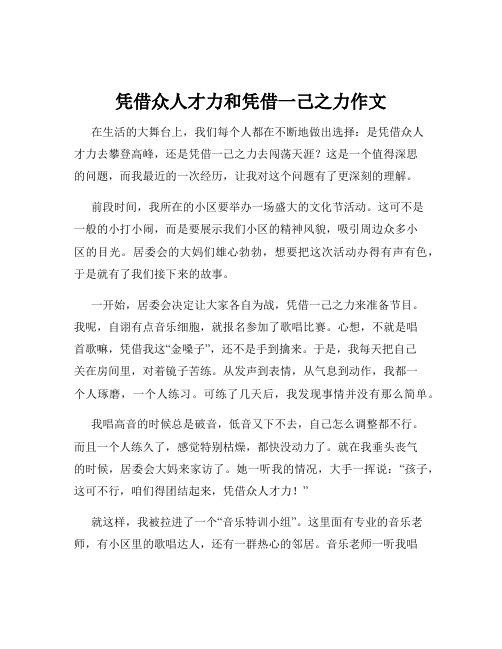 凭借众人才力和凭借一己之力作文

在生活的大舞台上，我们每个人都在不断地做出选择：是凭借众人才力去攀登高峰，还是凭借一己之力去闯荡天涯？这是一个值得深思的问题，而我最近的一次经历，让我对这个问题有了更深刻的理解。

前段时间，我所在的小区要举办一场盛大的文化节活动。这可不是一般的小打小闹，而是要展示我们小区的精神风貌，吸引周边众多小区的目光。居委会的大妈们雄心勃勃，想要把这次活动办得有声有色，于是就有了我们接下来的故事。

一开始，居委会决定让大家各自为战，凭借一己之力来准备节目。我呢，自诩有点音乐细胞，就报名参加了歌唱比赛。心想，不就是唱首歌嘛，凭借我这“金嗓子”，还不是手到擒来。于是，我每天把自己关在房间里，对着镜子苦练。从发声到表情，从气息到动作，我都一个人琢磨，一个人练习。可练了几天后，我发现事情并没有那么简单。

我唱高音的时候总是破音，低音又下不去，自己怎么调整都不行。而且一个人练久了，感觉特别枯燥，都快没动力了。就在我垂头丧气的时候，居委会大妈来家访了。她一听我的情况，大手一挥说：“孩子，这可不行，咱们得团结起来，凭借众人才力！”

就这样，我被拉进了一个“音乐特训小组”。这里面有专业的音乐老师，有小区里的歌唱达人，还有一群热心的邻居。音乐老师一听我唱